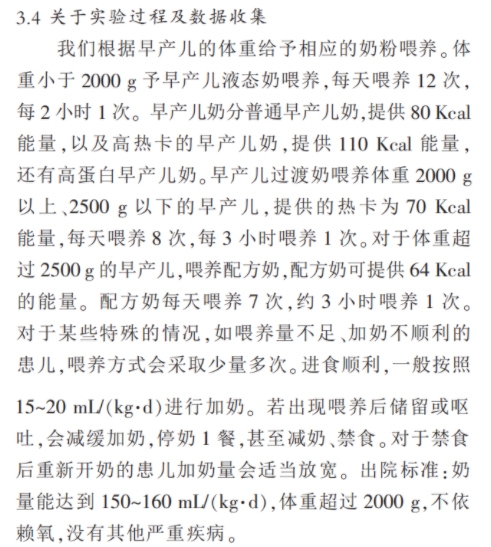 3.4 关于实验过程及数据收集

我们根据早产儿的体重给予相应的奶粉喂养。体重小于 2000 g 予早产儿液态奶喂养，每天喂养 12 次，每 2 小时 1 次。早产儿奶分普通早产儿奶，提供 80 Kcal 能量，以及高热卡的早产儿奶，提供 110 Kcal 能量，还有高蛋白早产儿奶。早产儿过渡奶喂养体重 2000 g 以上、2500 g 以下的早产儿，提供的热卡为 70 Kcal 能量，每天喂养 8 次，每 3 小时喂养 1 次。对于体重超过 2500 g 的早产儿，喂养配方奶，配方奶可提供 64 Kcal 的能量。配方奶每天喂养 7 次，约 3 小时喂养 1 次。对于某些特殊的情况，如喂养量不足、加奶不顺利的患儿，喂养方式会采取少量多次。进食顺利，一般按照 15~20 mL/(kg·d)进行加奶。若出现喂养后储留或呕吐，会减缓加奶，停奶 1 餐，甚至减奶、禁食。对于禁食后重新开奶的患儿加奶量会适当放宽。出院标准：奶量能达到 150~160 mL/(kg·d)，体重超过 2000 g，不依赖氧，没有其他严重疾病。